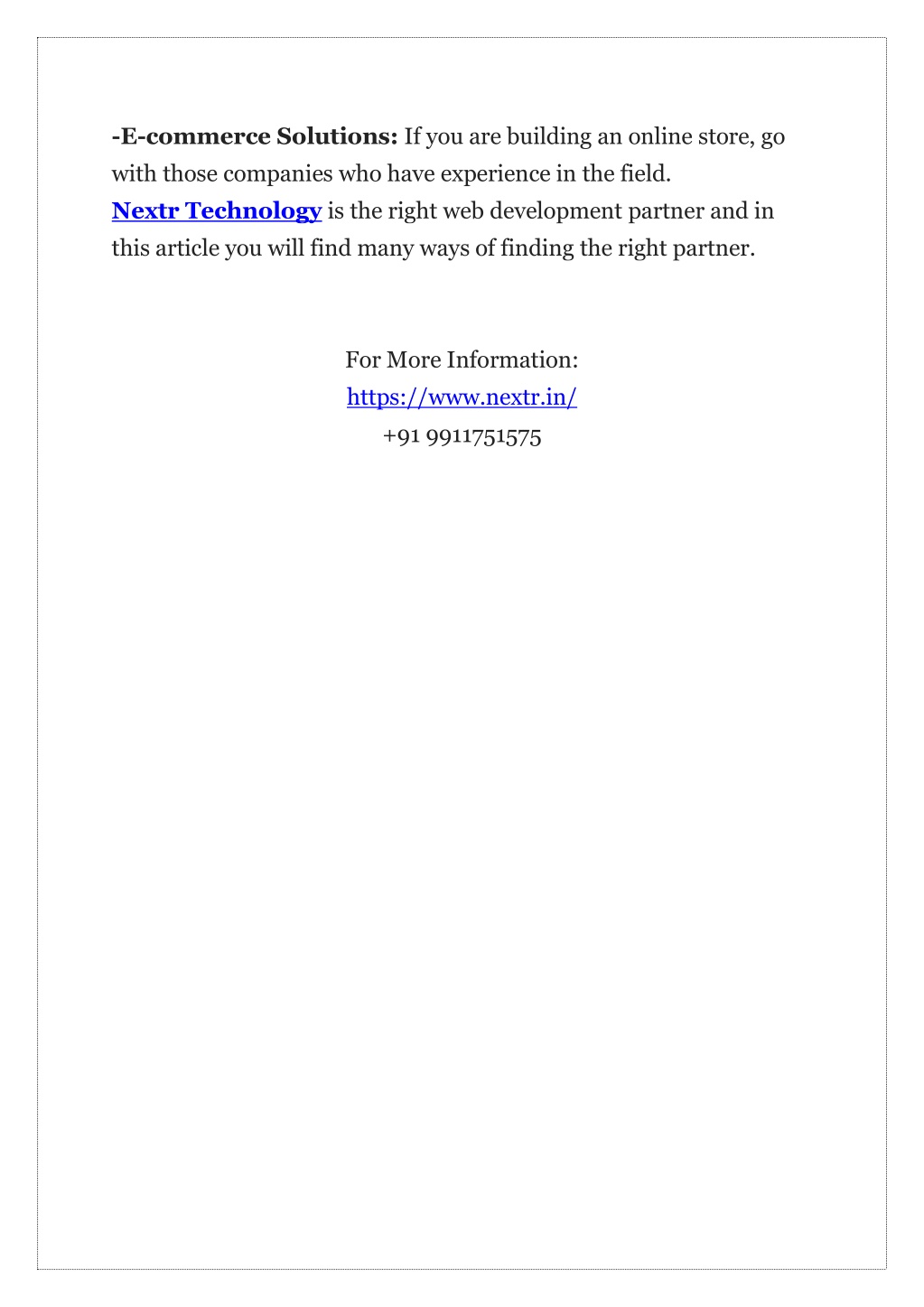 -E-commerce Solutions: If you are building an online store, go with those companies who have experience in the field. Nextr Technology is the right web development partner and in this article you will find many ways of finding the right partner.

For More Information:
https://www.nextr.in/
+91 9911751575